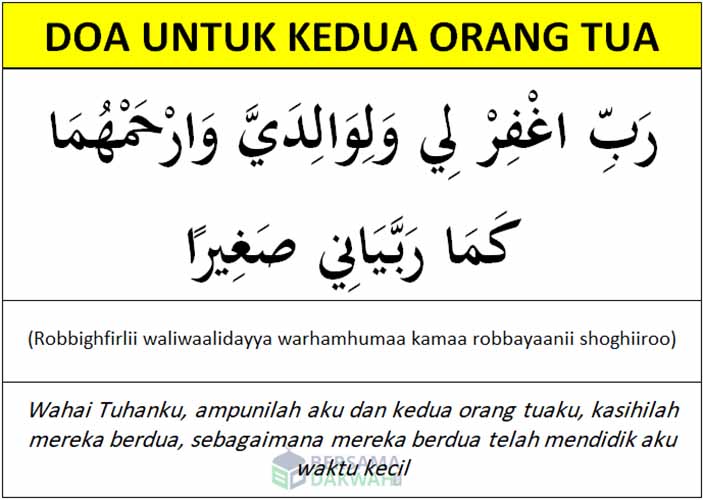 DOA UNTUK KEDUA ORANG TUA

رَبِّ اغْفِرْ لِي وَلِوَالِدَيَّ وَارْحَمْهُمَا كَمَا رَبَّيَانِي صَغِيرًا

(Robbighfirlii waliwaalidayya warhamhumaa kamaa robbayaanii shoghiiroo)

Wahai Tuhanku, ampunilah aku dan kedua orang tuaku, kasihilah mereka berdua, sebagaimana mereka berdua telah mendidik aku waktu kecil

BERSAMA DAKWAH